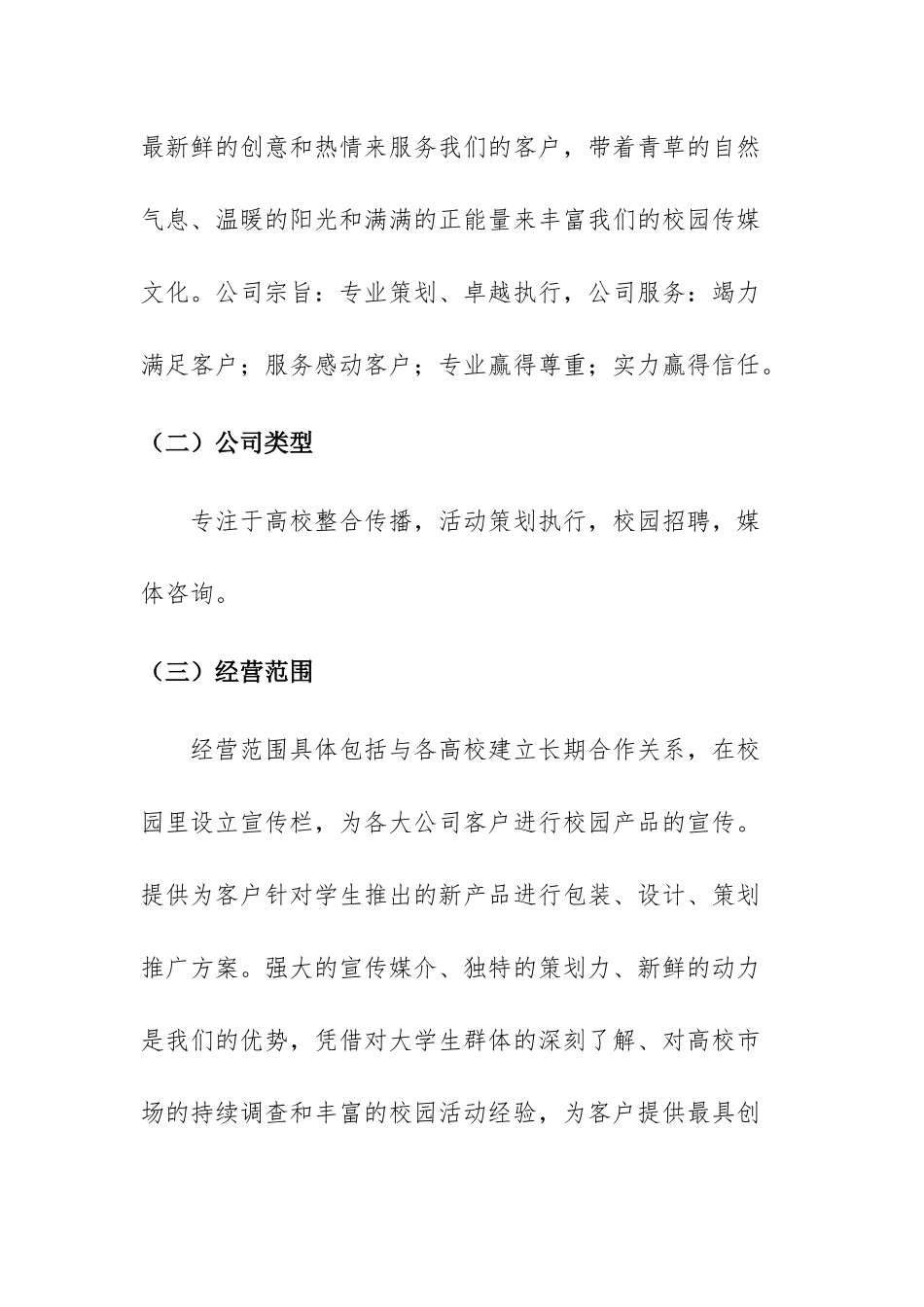 最新鲜的创意和热情来服务我们的客户，带着青草的自然气息、温暖的阳光和满满的正能量来丰富我们的校园传媒文化。公司宗旨：专业策划、卓越执行，公司服务：竭力满足客户；服务感动客户；专业赢得尊重；实力赢得信任。

（二）公司类型

专注于高校整合传播，活动策划执行，校园招聘，媒体咨询。

（三）经营范围

经营范围具体包括与各高校建立长期合作关系，在校园里设立宣传栏，为各大公司客户进行校园产品的宣传。提供为客户针对学生推出的新产品进行包装、设计、策划推广方案。强大的宣传媒介、独特的策划力、新鲜的动力是我们的优势，凭借对大学生群体的深刻了解、对高校市场的持续调查和丰富的校园活动经验，为客户提供最具创